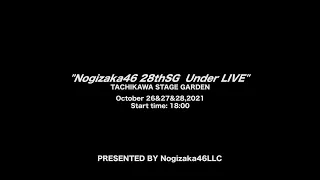 "Nogizaka46 28thSG Under LIVE"
TACHIKAWA STAGE GARDEN

October 26&27&28,2021
Start time: 18:00

PRESENTED BY Nogizaka46LLC